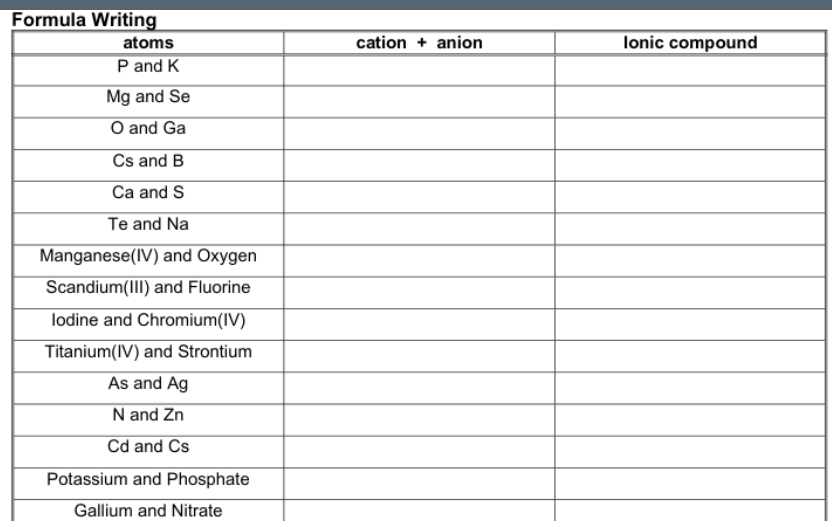 Formula Writing

| atoms | cation + anion | Ionic compound |
|---|---|---|
| P and K | | |
| Mg and Se | | |
| O and Ga | | |
| Cs and B | | |
| Ca and S | | |
| Te and Na | | |
| Manganese(IV) and Oxygen | | |
| Scandium(III) and Fluorine | | |
| Iodine and Chromium(IV) | | |
| Titanium(IV) and Strontium | | |
| As and Ag | | |
| N and Zn | | |
| Cd and Cs | | |
| Potassium and Phosphate | | |
| Gallium and Nitrate | | |